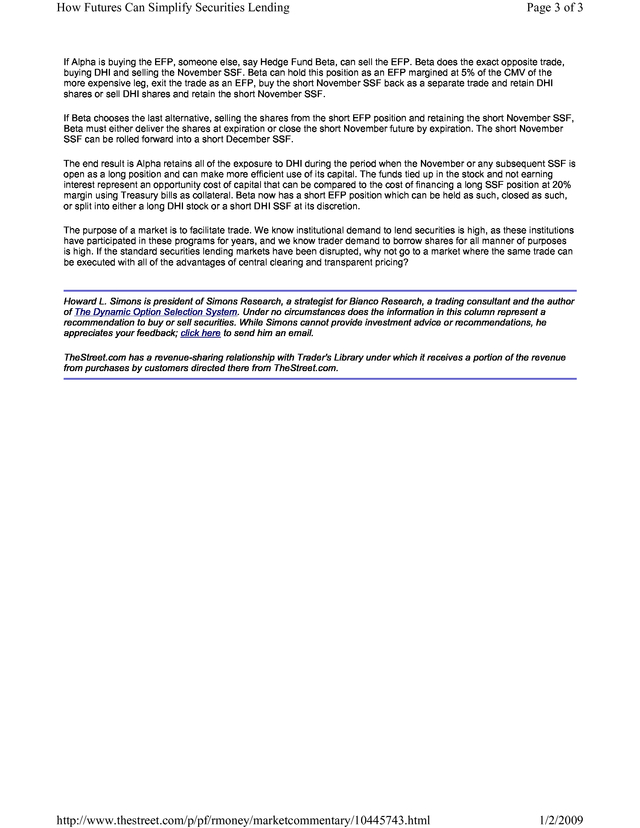 How Futures Can Simplify Securities Lending

Page 3 of 3

If Alpha is buying the EFP, someone else, say Hedge Fund Beta, can sell the EFP. Beta does the exact opposite trade, buying DHI and selling the November SSF. Beta can hold this position as an EFP margined at 5% of the CMV of the more expensive leg, exit the trade as an EFP, buy the short November SSF back as a separate trade and retain DHI shares or sell DHI shares and retain the short November SSF.

If Beta chooses the last alternative, selling the shares from the short EFP position and retaining the short November SSF, Beta must either deliver the shares at expiration or close the short November future by expiration. The short November SSF can be rolled forward into a short December SSF.

The end result is Alpha retains all of the exposure to DHI during the period when the November or any subsequent SSF is open as a long position and can make more efficient use of its capital. The funds tied up in the stock and not earning interest represent an opportunity cost of capital that can be compared to the cost of financing a long SSF position at 20% margin using Treasury bills as collateral. Beta now has a short EFP position which can be held as such, closed as such, or split into either a long DHI stock or a short DHI SSF at its discretion.

The purpose of a market is to facilitate trade. We know institutional demand to lend securities is high, as these institutions have participated in these programs for years, and we know trader demand to borrow shares for all manner of purposes is high. If the standard securities lending markets have been disrupted, why not go to a market where the same trade can be executed with all of the advantages of central clearing and transparent pricing?

Howard L. Simons is president of Simons Research, a strategist for Bianco Research, a trading consultant and the author of The Dynamic Option Selection System. Under no circumstances does the information in this column represent a recommendation to buy or sell securities. While Simons cannot provide investment advice or recommendations, he appreciates your feedback; click here to send him an email.

TheStreet.com has a revenue-sharing relationship with Trader's Library under which it receives a portion of the revenue from purchases by customers directed there from TheStreet.com.

http://www.thestreet.com/p/pf/rmoney/marketcommentary/10445743.html

1/2/2009